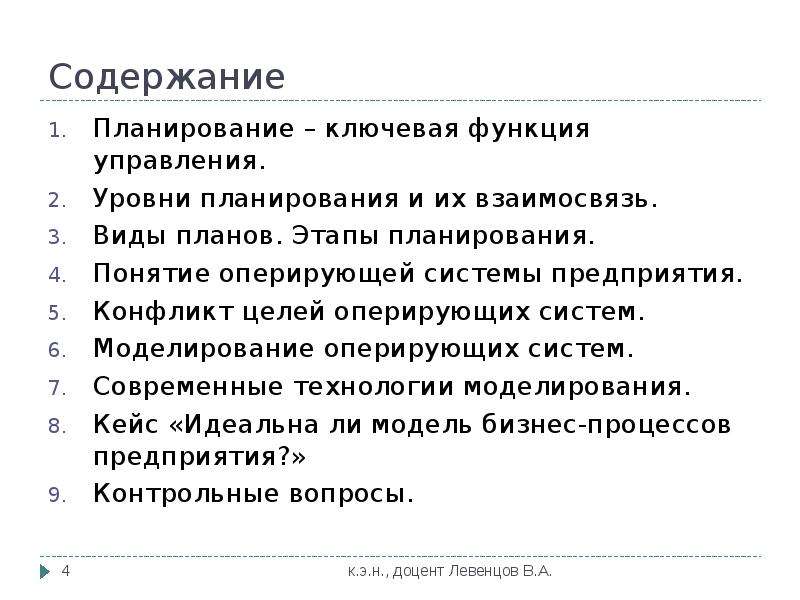 Содержание

1. Планирование – ключевая функция управления.
2. Уровни планирования и их взаимосвязь.
3. Виды планов. Этапы планирования.
4. Понятие оперирующей системы предприятия.
5. Конфликт целей оперирующих систем.
6. Моделирование оперирующих систем.
7. Современные технологии моделирования.
8. Кейс «Идеальна ли модель бизнес-процессов предприятия?»
9. Контрольные вопросы.

4 к.э.н., доцент Левенцов В.А.